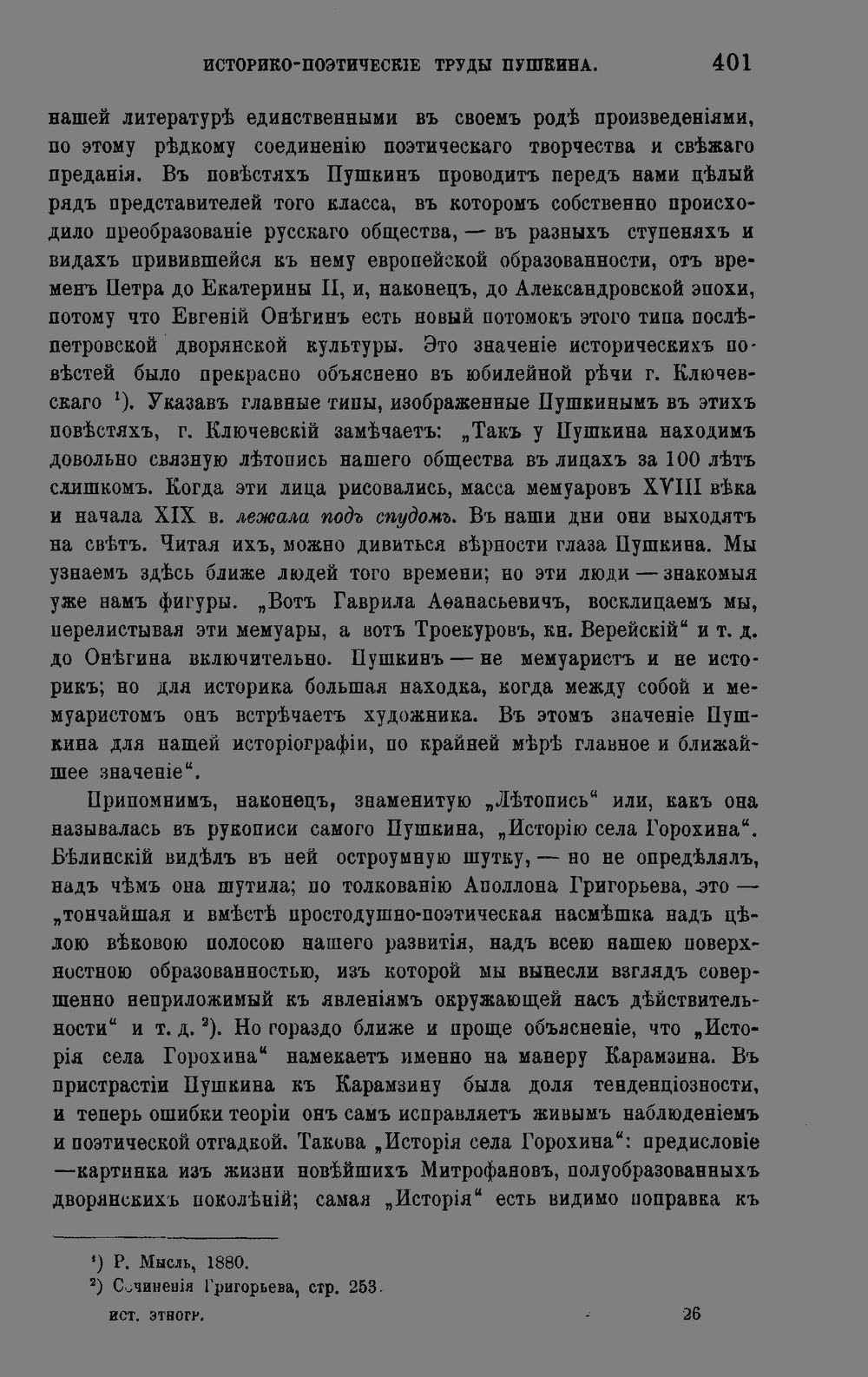 ИСТОРИКО-ПОЭТИЧЕСКІЕ ТРУДЫ ПУШКИНА. 401

нашей литературѣ единственными въ своемъ родѣ произведеніями, по этому рѣдкому соединенію поэтическаго творчества и свѣжаго преданія. Въ повѣстяхъ Пушкинъ проводитъ передъ нами цѣлый рядъ представителей того класса, въ которомъ собственно происходило преобразованіе русскаго общества, — въ разныхъ ступеняхъ и видахъ привившейся къ нему европейской образованности, отъ временъ Петра до Екатерины II, и, наконецъ, до Александровской эпохи, потому что Евгеній Онѣгинъ есть новый потомокъ этого типа послѣпетровской дворянской культуры. Это значеніе историческихъ повѣстей было прекрасно объяснено въ юбилейной рѣчи г. Ключевскаго $^{1}$). Указавъ главные типы, изображенные Пушкинымъ въ этихъ повѣстяхъ, г. Ключевскій замѣчаетъ: „Такъ у Пушкина находимъ довольно связную лѣтопись нашего общества въ лицахъ за 100 лѣтъ слишкомъ. Когда эти лица рисовались, масса мемуаровъ XVIII вѣка и начала XIX в. лежала подъ спудомъ. Въ наши дни они выходятъ на свѣтъ. Читая ихъ, можно дивиться вѣрности глаза Пушкина. Мы узнаемъ здѣсь ближе людей того времени; но эти люди — знакомыя уже намъ фигуры. „Вотъ Гаврила Аѳанасьевичъ, восклицаемъ мы, перелистывая эти мемуары, а вотъ Троекуровъ, кн. Верейскій“ и т. д. до Онѣгина включительно. Пушкинъ — не мемуаристъ и не историкъ; но для историка большая находка, когда между собой и мемуаристомъ онъ встрѣчаетъ художника. Въ этомъ значеніе Пушкина для нашей исторіографіи, по крайней мѣрѣ главное и ближайшее значеніе“.

Припомнимъ, наконецъ, знаменитую „Лѣтопись“ или, какъ она называлась въ рукописи самого Пушкина, „Исторію села Горохина“. Бѣлинскій видѣлъ въ ней остроумную шутку, — но не опредѣлялъ, надъ чѣмъ она шутила; по толкованію Аполлона Григорьева, это — „тончайшая и вмѣстѣ простодушно-поэтическая насмѣшка надъ цѣлою вѣковою полосою нашего развитія, надъ всею нашею поверхностною образованностью, изъ которой мы вынесли взглядъ совершенно неприложимый къ явленіямъ окружающей насъ дѣйствительности“ и т. д. $^{2}$). Но гораздо ближе и проще объясненіе, что „Исторія села Горохина“ намекаетъ именно на манеру Карамзина. Въ пристрастіи Пушкина къ Карамзину была доля тенденціозности, и теперь ошибки теоріи онъ самъ исправляетъ живымъ наблюденіемъ и поэтической отгадкой. Такова „Исторія села Горохина“: предисловіе —картинка изъ жизни новѣйшихъ Митрофановъ, полуобразованныхъ дворянскихъ поколѣній; самая „Исторія“ есть видимо поправка къ

$^{1}$) Р. Мысль, 1880.
$^{2}$) Сочиненія Григорьева, стр. 253.

ИСТ. ЭТНОГР. 26